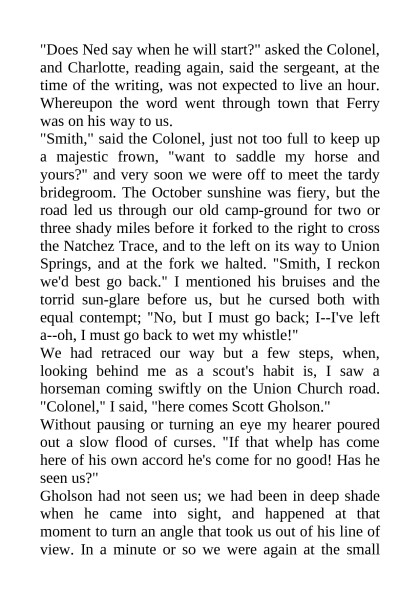 "Does Ned say when he will start?" asked the Colonel, and Charlotte, reading again, said the sergeant, at the time of the writing, was not expected to live an hour. Whereupon the word went through town that Ferry was on his way to us.
"Smith," said the Colonel, just not too full to keep up a majestic frown, "want to saddle my horse and yours?" and very soon we were off to meet the tardy bridegroom. The October sunshine was fiery, but the road led us through our old camp-ground for two or three shady miles before it forked to the right to cross the Natchez Trace, and to the left on its way to Union Springs, and at the fork we halted. "Smith, I reckon we'd best go back." I mentioned his bruises and the torrid sun-glare before us, but he cursed both with equal contempt; "No, but I must go back; I--I've left a--oh, I must go back to wet my whistle!"
We had retraced our way but a few steps, when, looking behind me as a scout's habit is, I saw a horseman coming swiftly on the Union Church road. "Colonel," I said, "here comes Scott Gholson."
Without pausing or turning an eye my hearer poured out a slow flood of curses. "If that whelp has come here of his own accord he's come for no good! Has he seen us?"
Gholson had not seen us; we had been in deep shade when he came into sight, and happened at that moment to turn an angle that took us out of his line of view. In a minute or so we were again at the small